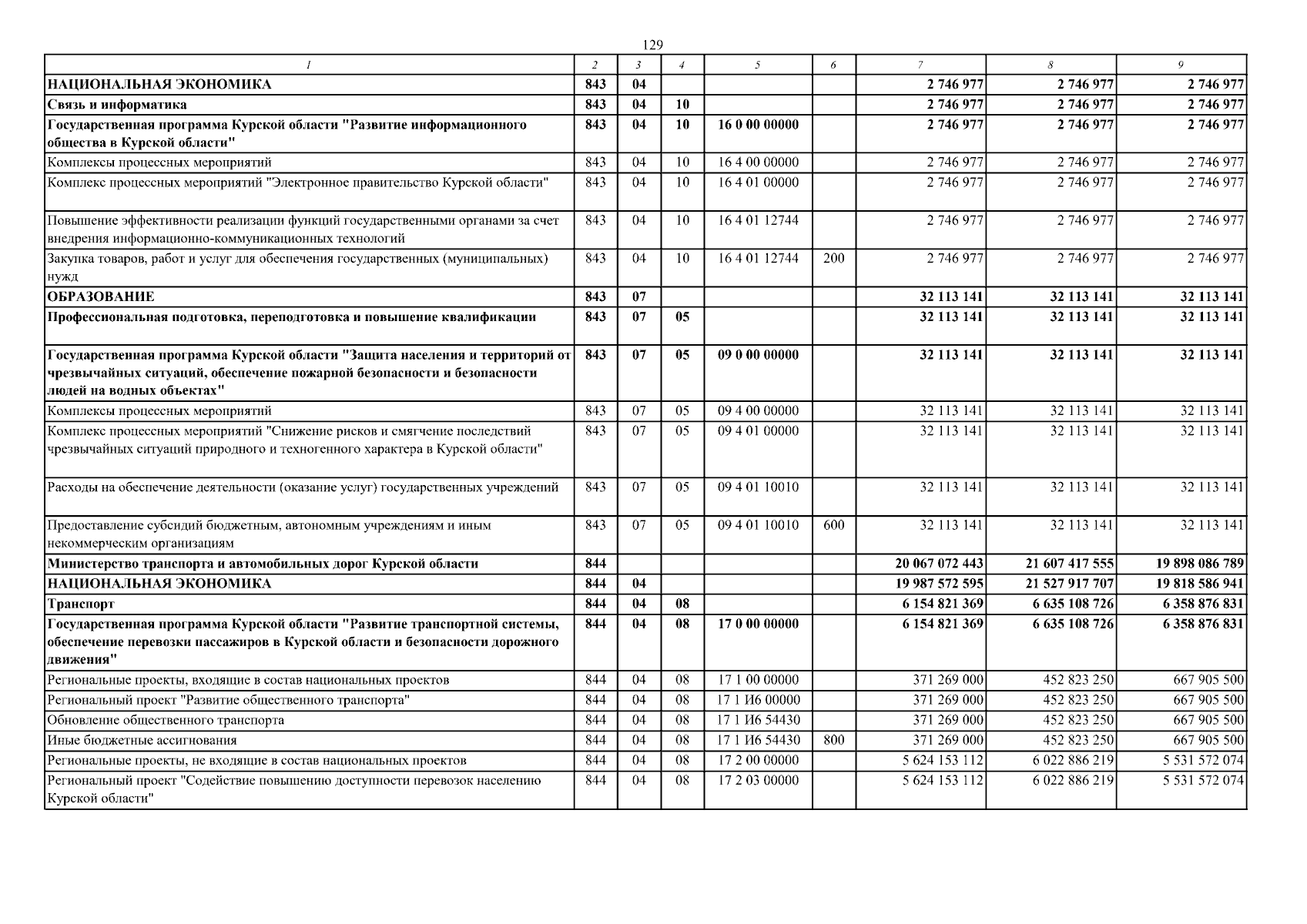 129

| 1 | 2 | 3 | 4 | 5 | 6 | 7 | 8 | 9 |
|---|---|---|---|---|---|---|---|---|
| НАЦИОНАЛЬНАЯ ЭКОНОМИКА | 843 | 04 | | | | 2 746 977 | 2 746 977 | 2 746 977 |
| Связь и информатика | 843 | 04 | 10 | | | 2 746 977 | 2 746 977 | 2 746 977 |
| Государственная программа Курской области "Развитие информационного общества в Курской области" | 843 | 04 | 10 | 16 0 00 00000 | | 2 746 977 | 2 746 977 | 2 746 977 |
| Комплексы процессных мероприятий | 843 | 04 | 10 | 16 4 00 00000 | | 2 746 977 | 2 746 977 | 2 746 977 |
| Комплекс процессных мероприятий "Электронное правительство Курской области" | 843 | 04 | 10 | 16 4 01 00000 | | 2 746 977 | 2 746 977 | 2 746 977 |
| Повышение эффективности реализации функций государственными органами за счет внедрения информационно-коммуникационных технологий | 843 | 04 | 10 | 16 4 01 12744 | | 2 746 977 | 2 746 977 | 2 746 977 |
| Закупка товаров, работ и услуг для обеспечения государственных (муниципальных) нужд | 843 | 04 | 10 | 16 4 01 12744 | 200 | 2 746 977 | 2 746 977 | 2 746 977 |
| ОБРАЗОВАНИЕ | 843 | 07 | | | | 32 113 141 | 32 113 141 | 32 113 141 |
| Профессиональная подготовка, переподготовка и повышение квалификации | 843 | 07 | 05 | | | 32 113 141 | 32 113 141 | 32 113 141 |
| Государственная программа Курской области "Защита населения и территорий от чрезвычайных ситуаций, обеспечение пожарной безопасности и безопасности людей на водных объектах" | 843 | 07 | 05 | 09 0 00 00000 | | 32 113 141 | 32 113 141 | 32 113 141 |
| Комплексы процессных мероприятий | 843 | 07 | 05 | 09 4 00 00000 | | 32 113 141 | 32 113 141 | 32 113 141 |
| Комплекс процессных мероприятий "Снижение рисков и смягчение последствий чрезвычайных ситуаций природного и техногенного характера в Курской области" | 843 | 07 | 05 | 09 4 01 00000 | | 32 113 141 | 32 113 141 | 32 113 141 |
| Расходы на обеспечение деятельности (оказание услуг) государственных учреждений | 843 | 07 | 05 | 09 4 01 10010 | | 32 113 141 | 32 113 141 | 32 113 141 |
| Предоставление субсидий бюджетным, автономным учреждениям и иным некоммерческим организациям | 843 | 07 | 05 | 09 4 01 10010 | 600 | 32 113 141 | 32 113 141 | 32 113 141 |
| Министерство транспорта и автомобильных дорог Курской области | 844 | | | | | 20 067 072 443 | 21 607 417 555 | 19 898 086 789 |
| НАЦИОНАЛЬНАЯ ЭКОНОМИКА | 844 | 04 | | | | 19 987 572 595 | 21 527 917 707 | 19 818 586 941 |
| Транспорт | 844 | 04 | 08 | | | 6 154 821 369 | 6 635 108 726 | 6 358 876 831 |
| Государственная программа Курской области "Развитие транспортной системы, обеспечение перевозки пассажиров в Курской области и безопасности дорожного движения" | 844 | 04 | 08 | 17 0 00 00000 | | 6 154 821 369 | 6 635 108 726 | 6 358 876 831 |
| Региональные проекты, входящие в состав национальных проектов | 844 | 04 | 08 | 17 1 00 00000 | | 371 269 000 | 452 823 250 | 667 905 500 |
| Региональный проект "Развитие общественного транспорта" | 844 | 04 | 08 | 17 1 И6 00000 | | 371 269 000 | 452 823 250 | 667 905 500 |
| Обновление общественного транспорта | 844 | 04 | 08 | 17 1 И6 54430 | | 371 269 000 | 452 823 250 | 667 905 500 |
| Иные бюджетные ассигнования | 844 | 04 | 08 | 17 1 И6 54430 | 800 | 371 269 000 | 452 823 250 | 667 905 500 |
| Региональные проекты, не входящие в состав национальных проектов | 844 | 04 | 08 | 17 2 00 00000 | | 5 624 153 112 | 6 022 886 219 | 5 531 572 074 |
| Региональный проект "Содействие повышению доступности перевозок населению Курской области" | 844 | 04 | 08 | 17 2 03 00000 | | 5 624 153 112 | 6 022 886 219 | 5 531 572 074 |